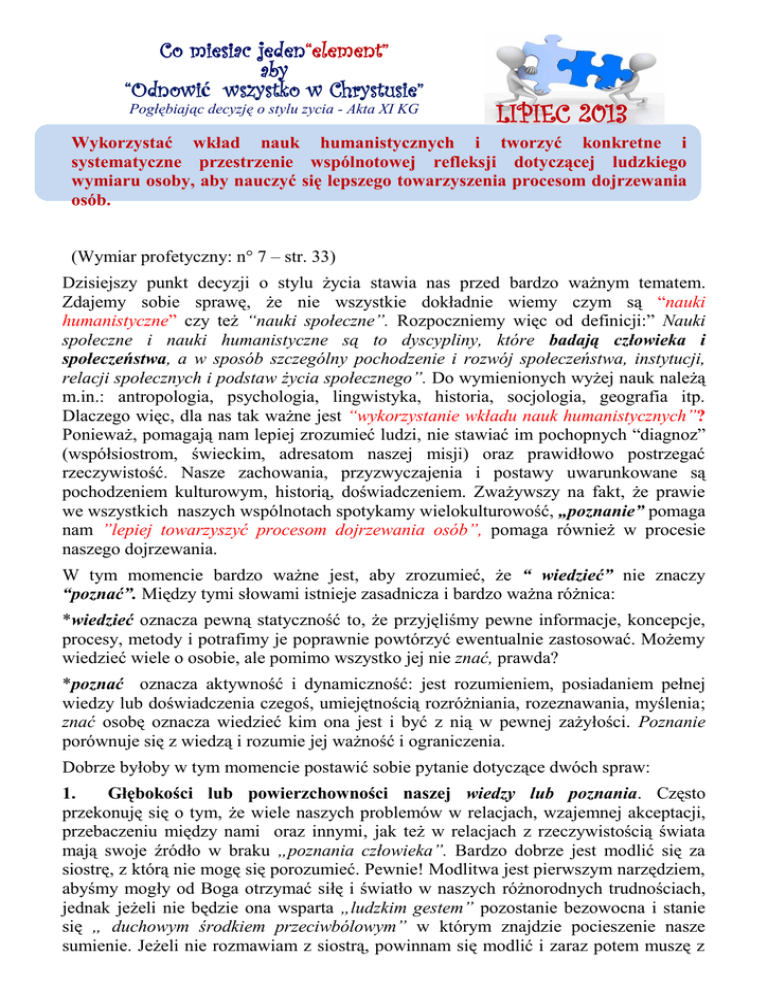 Co miesiac jeden"element"
aby
"Odnowić wszystko w Chrystusie"
Pogłębiając decyzję o stylu zycia - Akta XI KG

LIPIEC 2013

Wykorzystać wkład nauk humanistycznych i tworzyć konkretne i systematyczne przestrzenie wspólnotowej refleksji dotyczącej ludzkiego wymiaru osoby, aby nauczyć się lepszego towarzyszenia procesom dojrzewania osób.

(Wymiar profetyczny: n° 7 – str. 33)

Dzisiejszy punkt decyzji o stylu życia stawia nas przed bardzo ważnym tematem. Zdajemy sobie sprawę, że nie wszystkie dokładnie wiemy czym są "nauki humanistyczne" czy też "nauki społeczne". Rozpoczniemy więc od definicji:" Nauki społeczne i nauki humanistyczne są to dyscypliny, które badają człowieka i społeczeństwa, a w sposób szczególny pochodzenie i rozwój społeczeństwa, instytucji, relacji społecznych i podstaw życia społecznego". Do wymienionych wyżej nauk należą m.in.: antropologia, psychologia, lingwistyka, historia, socjologia, geografia itp. Dlaczego więc, dla nas tak ważne jest "wykorzystanie wkładu nauk humanistycznych"? Ponieważ, pomagają nam lepiej zrozumieć ludzi, nie stawiać im pochopnych "diagnoz" (współsiostrom, świeckim, adresatom naszej misji) oraz prawidłowo postrzegać rzeczywistość. Nasze zachowania, przyzwyczajenia i postawy uwarunkowane są pochodzeniem kulturowym, historią, doświadczeniem. Zważywszy na fakt, że prawie we wszystkich naszych wspólnotach spotykamy wielokulturowość, „poznanie" pomaga nam "lepiej towarzyszyć procesom dojrzewania osób", pomaga również w procesie naszego dojrzewania.

W tym momencie bardzo ważne jest, aby zrozumieć, że " wiedzieć" nie znaczy "poznać". Między tymi słowami istnieje zasadnicza i bardzo ważna różnica:

*wiedzieć oznacza pewną statyczność to, że przyjęliśmy pewne informacje, koncepcje, procesy, metody i potrafimy je poprawnie powtórzyć ewentualnie zastosować. Możemy wiedzieć wiele o osobie, ale pomimo wszystko jej nie znać, prawda?

*poznać oznacza aktywność i dynamiczność: jest rozumieniem, posiadaniem pełnej wiedzy lub doświadczenia czegoś, umiejętnością rozróżniania, rozeznawania, myślenia; znać osobę oznacza wiedzieć kim ona jest i być z nią w pewnej zażyłości. Poznanie porównuje się z wiedzą i rozumie jej ważność i ograniczenia.

Dobrze byłoby w tym momencie postawić sobie pytanie dotyczące dwóch spraw:

1. Głębokości lub powierzchowności naszej wiedzy lub poznania. Często przekonuję się o tym, że wiele naszych problemów w relacjach, wzajemnej akceptacji, przebaczeniu między nami oraz innymi, jak też w relacjach z rzeczywistością świata mają swoje źródło w braku „poznania człowieka". Bardzo dobrze jest modlić się za siostrę, z którą nie mogę się porozumieć. Pewnie! Modlitwa jest pierwszym narzędziem, abyśmy mogły od Boga otrzymać siłę i światło w naszych różnorodnych trudnościach, jednak jeżeli nie będzie ona wsparta „ludzkim gestem" pozostanie bezowocna i stanie się „ duchowym środkiem przeciwbólowym" w którym znajdzie pocieszenie nasze sumienie. Jeżeli nie rozmawiam z siostrą, powinnam się modlić i zaraz potem muszę z